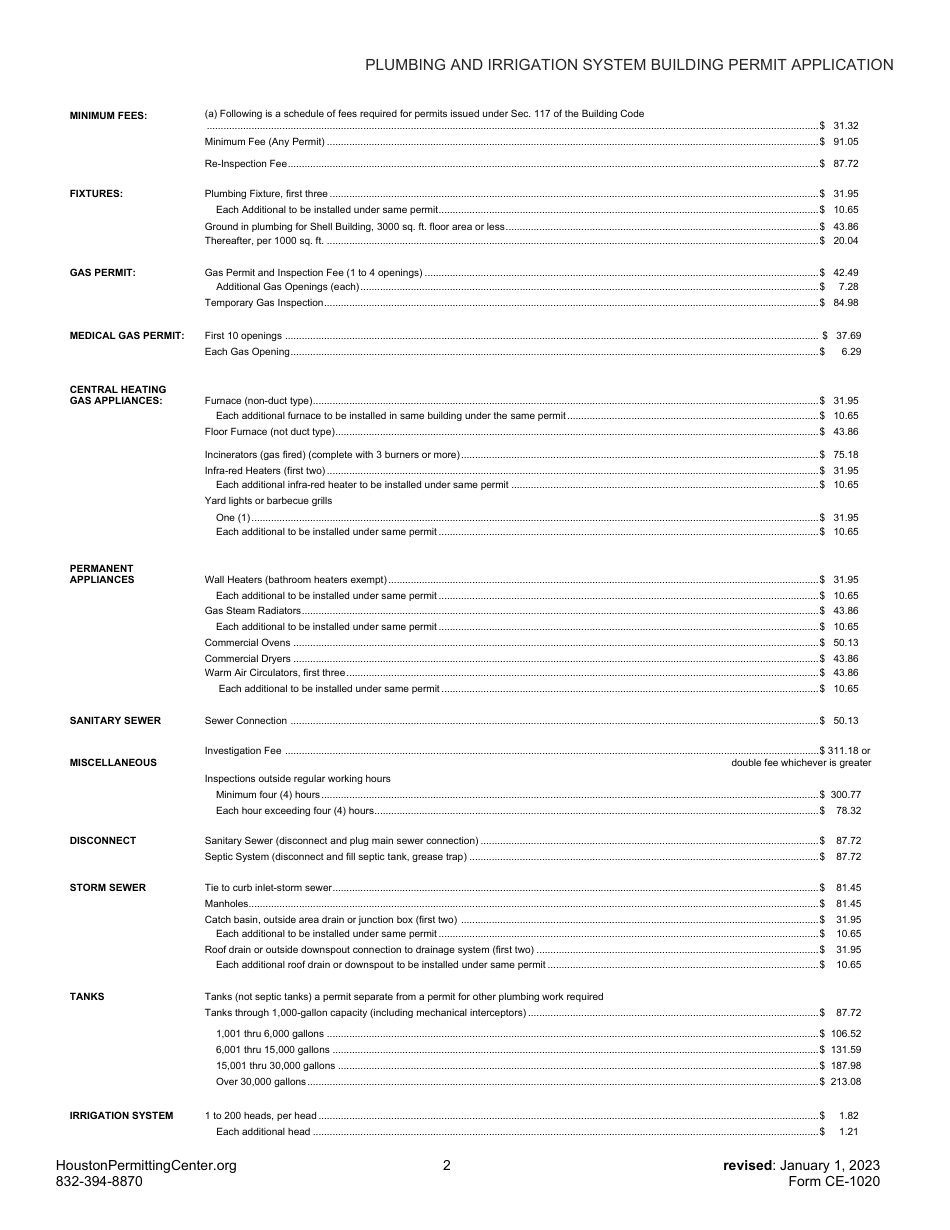 PLUMBING AND IRRIGATION SYSTEM BUILDING PERMIT APPLICATION

MINIMUM FEES:

(a) Following is a schedule of fees required for permits issued under Sec. 117 of the Building Code
........ $ 31.32
Minimum Fee (Any Permit) ........ $ 91.05
Re-Inspection Fee ........ $ 87.72

FIXTURES:

Plumbing Fixture, first three ........ $ 31.95
Each Additional to be installed under same permit ........ $ 10.65
Ground in plumbing for Shell Building, 3000 sq. ft. floor area or less ........ $ 43.86
Thereafter, per 1000 sq. ft. ........ $ 20.04

GAS PERMIT:

Gas Permit and Inspection Fee (1 to 4 openings) ........ $ 42.49
Additional Gas Openings (each) ........ $ 7.28
Temporary Gas Inspection ........ $ 84.98

MEDICAL GAS PERMIT:

First 10 openings ........ $ 37.69
Each Gas Opening ........ $ 6.29

CENTRAL HEATING GAS APPLIANCES:

Furnace (non-duct type) ........ $ 31.95
Each additional furnace to be installed in same building under the same permit ........ $ 10.65
Floor Furnace (not duct type) ........ $ 43.86
Incinerators (gas fired) (complete with 3 burners or more) ........ $ 75.18
Infra-red Heaters (first two) ........ $ 31.95
Each additional infra-red heater to be installed under same permit ........ $ 10.65
Yard lights or barbecue grills
One (1) ........ $ 31.95
Each additional to be installed under same permit ........ $ 10.65

PERMANENT APPLIANCES

Wall Heaters (bathroom heaters exempt) ........ $ 31.95
Each additional to be installed under same permit ........ $ 10.65
Gas Steam Radiators ........ $ 43.86
Each additional to be installed under same permit ........ $ 10.65
Commercial Ovens ........ $ 50.13
Commercial Dryers ........ $ 43.86
Warm Air Circulators, first three ........ $ 43.86
Each additional to be installed under same permit ........ $ 10.65

SANITARY SEWER

Sewer Connection ........ $ 50.13

MISCELLANEOUS

Investigation Fee ........ $ 311.18 or double fee whichever is greater
Inspections outside regular working hours
Minimum four (4) hours ........ $ 300.77
Each hour exceeding four (4) hours ........ $ 78.32

DISCONNECT

Sanitary Sewer (disconnect and plug main sewer connection) ........ $ 87.72
Septic System (disconnect and fill septic tank, grease trap) ........ $ 87.72

STORM SEWER

Tie to curb inlet-storm sewer ........ $ 81.45
Manholes ........ $ 81.45
Catch basin, outside area drain or junction box (first two) ........ $ 31.95
Each additional to be installed under same permit ........ $ 10.65
Roof drain or outside downspout connection to drainage system (first two) ........ $ 31.95
Each additional roof drain or downspout to be installed under same permit ........ $ 10.65

TANKS

Tanks (not septic tanks) a permit separate from a permit for other plumbing work required
Tanks through 1,000-gallon capacity (including mechanical interceptors) ........ $ 87.72
1,001 thru 6,000 gallons ........ $ 106.52
6,001 thru 15,000 gallons ........ $ 131.59
15,001 thru 30,000 gallons ........ $ 187.98
Over 30,000 gallons ........ $ 213.08

IRRIGATION SYSTEM

1 to 200 heads, per head ........ $ 1.82
Each additional head ........ $ 1.21

HoustonPermittingCenter.org
832-394-8870

2

revised: January 1, 2023
Form CE-1020